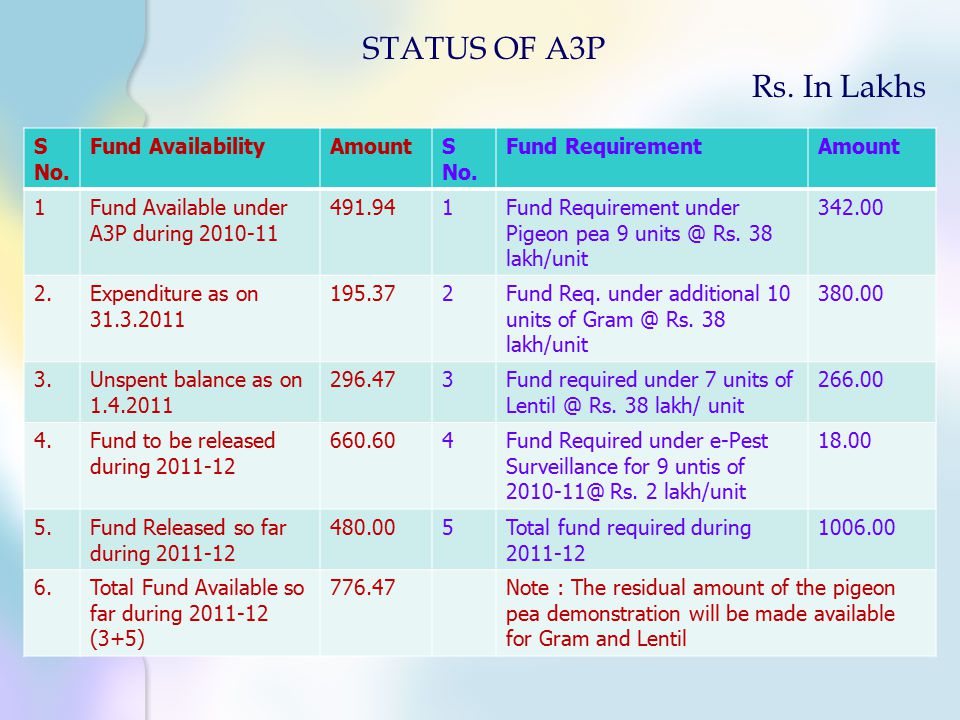 STATUS OF A3P

Rs. In Lakhs

| S No. | Fund Availability | Amount | S No. | Fund Requirement | Amount |
|---|---|---|---|---|---|
| 1 | Fund Available under A3P during 2010-11 | 491.94 | 1 | Fund Requirement under Pigeon pea 9 units @ Rs. 38 lakh/unit | 342.00 |
| 2. | Expenditure as on 31.3.2011 | 195.37 | 2 | Fund Req. under additional 10 units of Gram @ Rs. 38 lakh/unit | 380.00 |
| 3. | Unspent balance as on 1.4.2011 | 296.47 | 3 | Fund required under 7 units of Lentil @ Rs. 38 lakh/ unit | 266.00 |
| 4. | Fund to be released during 2011-12 | 660.60 | 4 | Fund Required under e-Pest Surveillance for 9 untis of 2010-11@ Rs. 2 lakh/unit | 18.00 |
| 5. | Fund Released so far during 2011-12 | 480.00 | 5 | Total fund required during 2011-12 | 1006.00 |
| 6. | Total Fund Available so far during 2011-12 (3+5) | 776.47 | | Note : The residual amount of the pigeon pea demonstration will be made available for Gram and Lentil | |